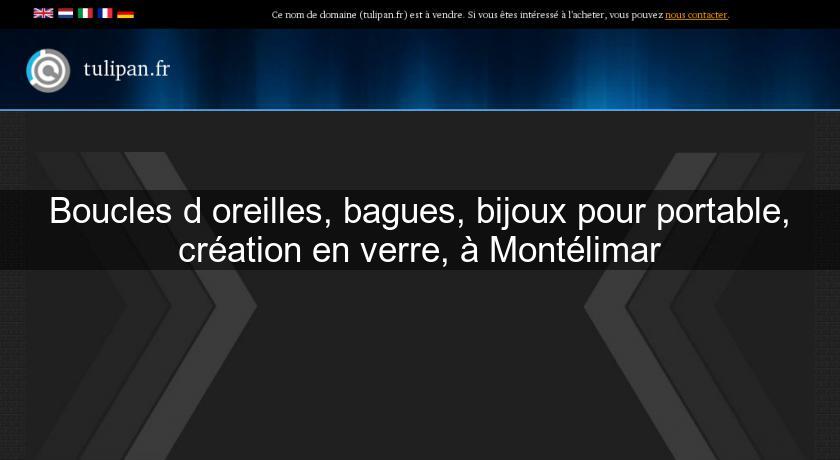 Ce nom de domaine (tulipan.fr) est à vendre. Si vous êtes intéressé à l'acheter, vous pouvez nous contacter.

tulipan.fr

Boucles d oreilles, bagues, bijoux pour portable, création en verre, à Montélimar